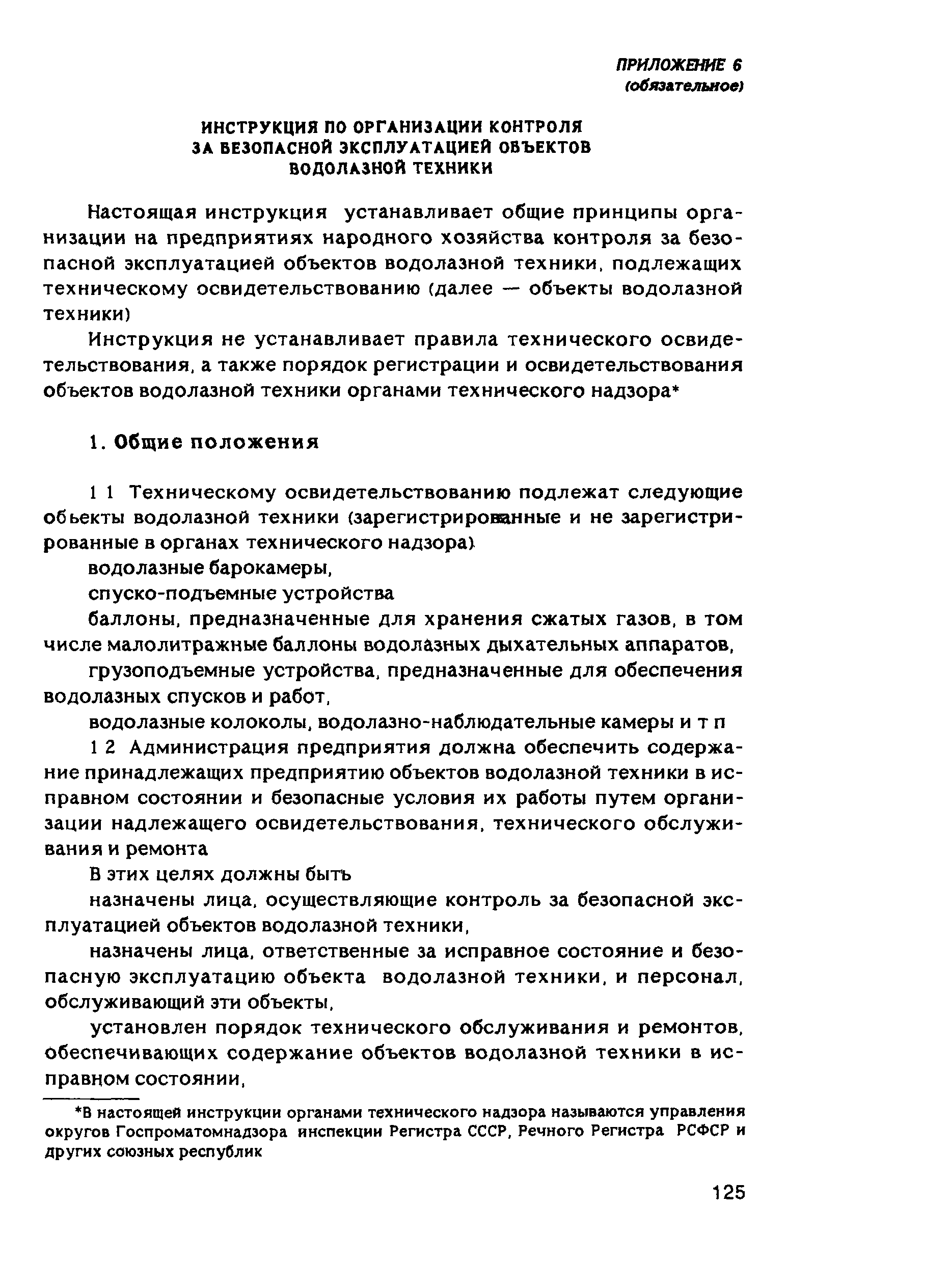 ПРИЛОЖЕНИЕ 6
(обязательное)

ИНСТРУКЦИЯ ПО ОРГАНИЗАЦИИ КОНТРОЛЯ
ЗА БЕЗОПАСНОЙ ЭКСПЛУАТАЦИЕЙ ОБЪЕКТОВ
ВОДОЛАЗНОЙ ТЕХНИКИ

Настоящая инструкция устанавливает общие принципы организации на предприятиях народного хозяйства контроля за безопасной эксплуатацией объектов водолазной техники, подлежащих техническому освидетельствованию (далее — объекты водолазной техники)

Инструкция не устанавливает правила технического освидетельствования, а также порядок регистрации и освидетельствования объектов водолазной техники органами технического надзора*

1. Общие положения

1 1 Техническому освидетельствованию подлежат следующие обьекты водолазной техники (зарегистрированные и не зарегистрированные в органах технического надзора)

водолазные барокамеры,

спуско-подъемные устройства

баллоны, предназначенные для хранения сжатых газов, в том числе малолитражные баллоны водолазных дыхательных аппаратов,

грузоподъемные устройства, предназначенные для обеспечения водолазных спусков и работ,

водолазные колоколы, водолазно-наблюдательные камеры и т п

1 2 Администрация предприятия должна обеспечить содержание принадлежащих предприятию объектов водолазной техники в исправном состоянии и безопасные условия их работы путем организации надлежащего освидетельствования, технического обслуживания и ремонта

В этих целях должны быть

назначены лица, осуществляющие контроль за безопасной эксплуатацией объектов водолазной техники,

назначены лица, ответственные за исправное состояние и безопасную эксплуатацию объекта водолазной техники, и персонал, обслуживающий эти объекты,

установлен порядок технического обслуживания и ремонтов, обеспечивающих содержание объектов водолазной техники в исправном состоянии,

*В настоящей инструкции органами технического надзора называются управления округов Госпроматомнадзора инспекции Регистра СССР, Речного Регистра РСФСР и других союзных республик

125